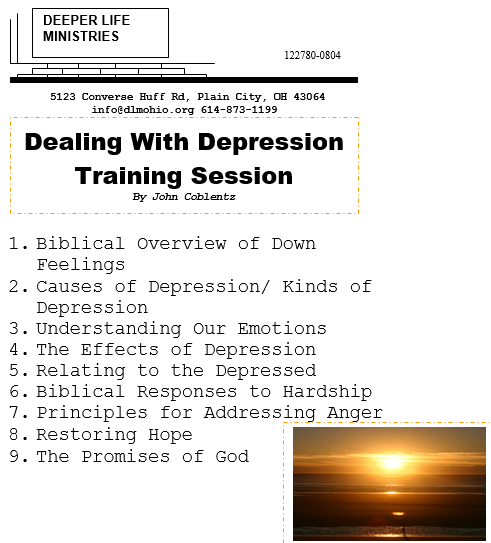 DEEPER LIFE MINISTRIES

122780-0804

5123 Converse Huff Rd, Plain City, OH 43064
info@dlmohio.org 614-873-1199

Dealing With Depression Training Session

By John Coblentz

1. Biblical Overview of Down Feelings
2. Causes of Depression/ Kinds of Depression
3. Understanding Our Emotions
4. The Effects of Depression
5. Relating to the Depressed
6. Biblical Responses to Hardship
7. Principles for Addressing Anger
8. Restoring Hope
9. The Promises of God